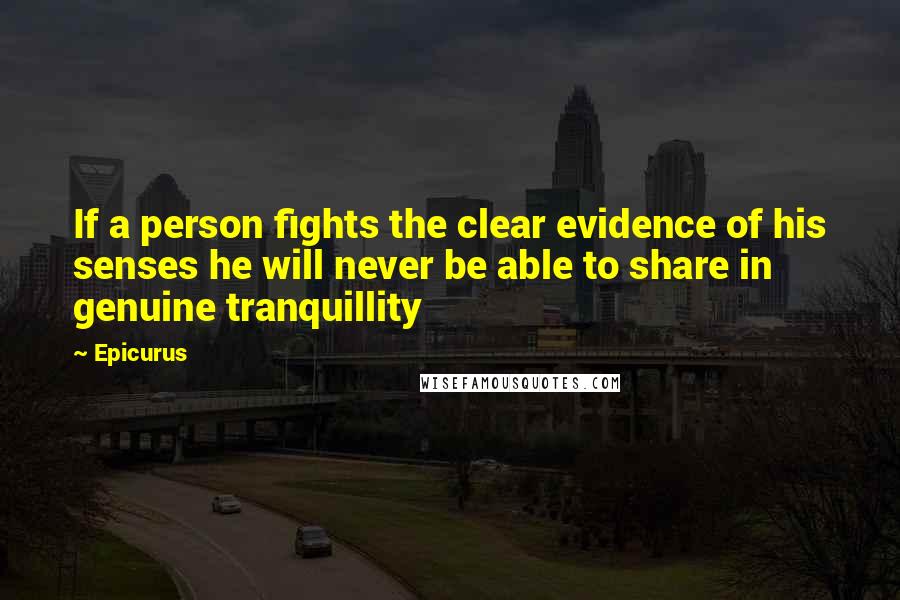 If a person fights the clear evidence of his senses he will never be able to share in genuine tranquillity

~ Epicurus

WISEFAMOUSQUOTES.COM